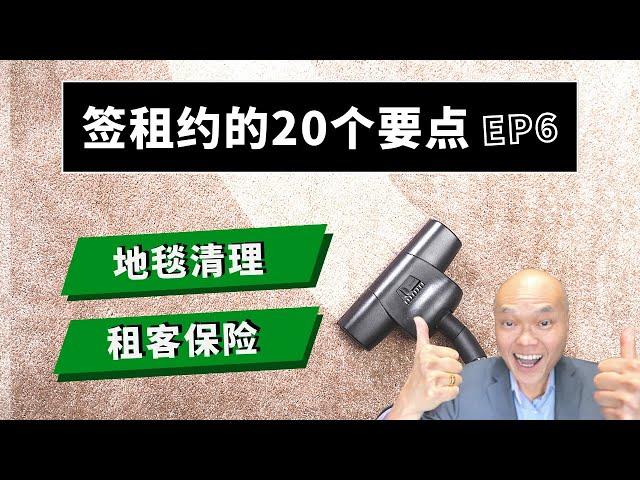 签租约的20个要点 EP6

地毯清理

租客保险